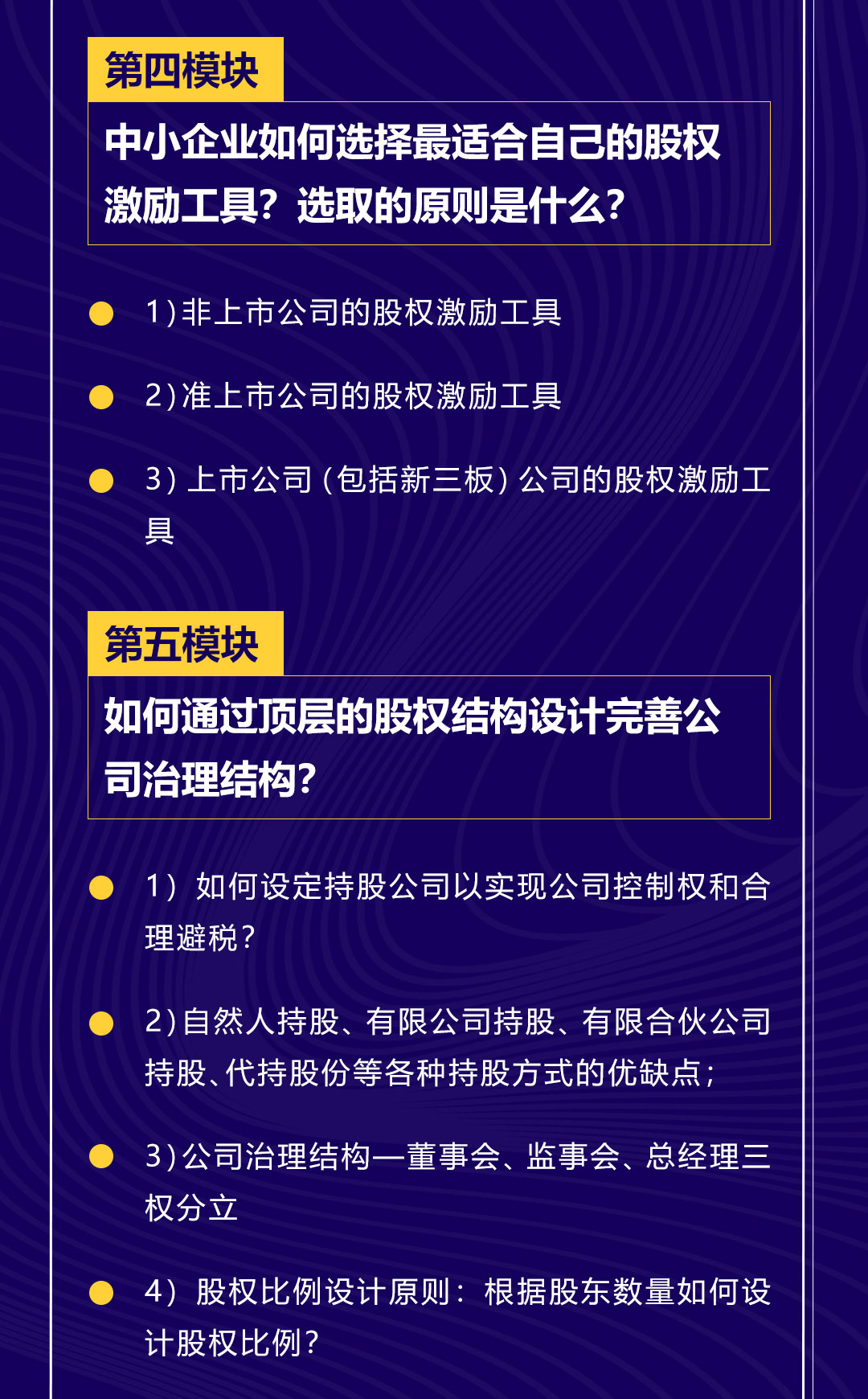 第四模块

中小企业如何选择最适合自己的股权激励工具?选取的原则是什么?

• 1)非上市公司的股权激励工具

• 2)准上市公司的股权激励工具

• 3)上市公司(包括新三板)公司的股权激励工具

第五模块

如何通过顶层的股权结构设计完善公司治理结构?

• 1)如何设定持股公司以实现公司控制权和合理避税?

• 2)自然人持股、有限公司持股、有限合伙公司持股、代持股份等各种持股方式的优缺点;

• 3)公司治理结构—董事会、监事会、总经理三权分立

• 4)股权比例设计原则:根据股东数量如何设计股权比例?